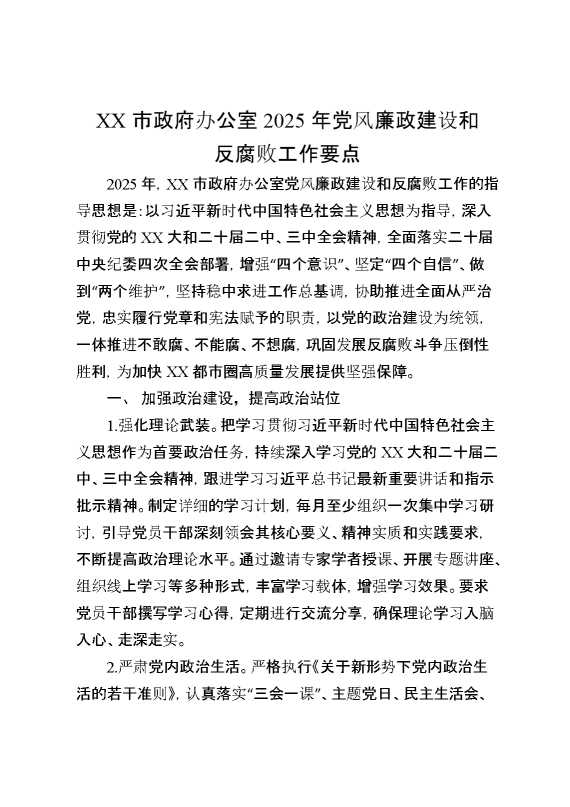 XX 市政府办公室 2025 年党风廉政建设和反腐败工作要点

2025 年，XX 市政府办公室党风廉政建设和反腐败工作的指导思想是：以习近平新时代中国特色社会主义思想为指导，深入贯彻党的 XX 大和二十届二中、三中全会精神，全面落实二十届中央纪委四次全会部署，增强“四个意识”、坚定“四个自信”、做到“两个维护”，坚持稳中求进工作总基调，协助推进全面从严治党，忠实履行党章和宪法赋予的职责，以党的政治建设为统领，一体推进不敢腐、不能腐、不想腐，巩固发展反腐败斗争压倒性胜利，为加快 XX 都市圈高质量发展提供坚强保障。

一、 加强政治建设，提高政治站位

1.强化理论武装。把学习贯彻习近平新时代中国特色社会主义思想作为首要政治任务，持续深入学习党的 XX 大和二十届二中、三中全会精神，跟进学习习近平总书记最新重要讲话和指示批示精神。制定详细的学习计划，每月至少组织一次集中学习研讨，引导党员干部深刻领会其核心要义、精神实质和实践要求，不断提高政治理论水平。通过邀请专家学者授课、开展专题讲座、组织线上学习等多种形式，丰富学习载体，增强学习效果。要求党员干部撰写学习心得，定期进行交流分享，确保理论学习入脑入心、走深走实。

2.严肃党内政治生活。严格执行《关于新形势下党内政治生活的若干准则》，认真落实“三会一课”、主题党日、民主生活会、